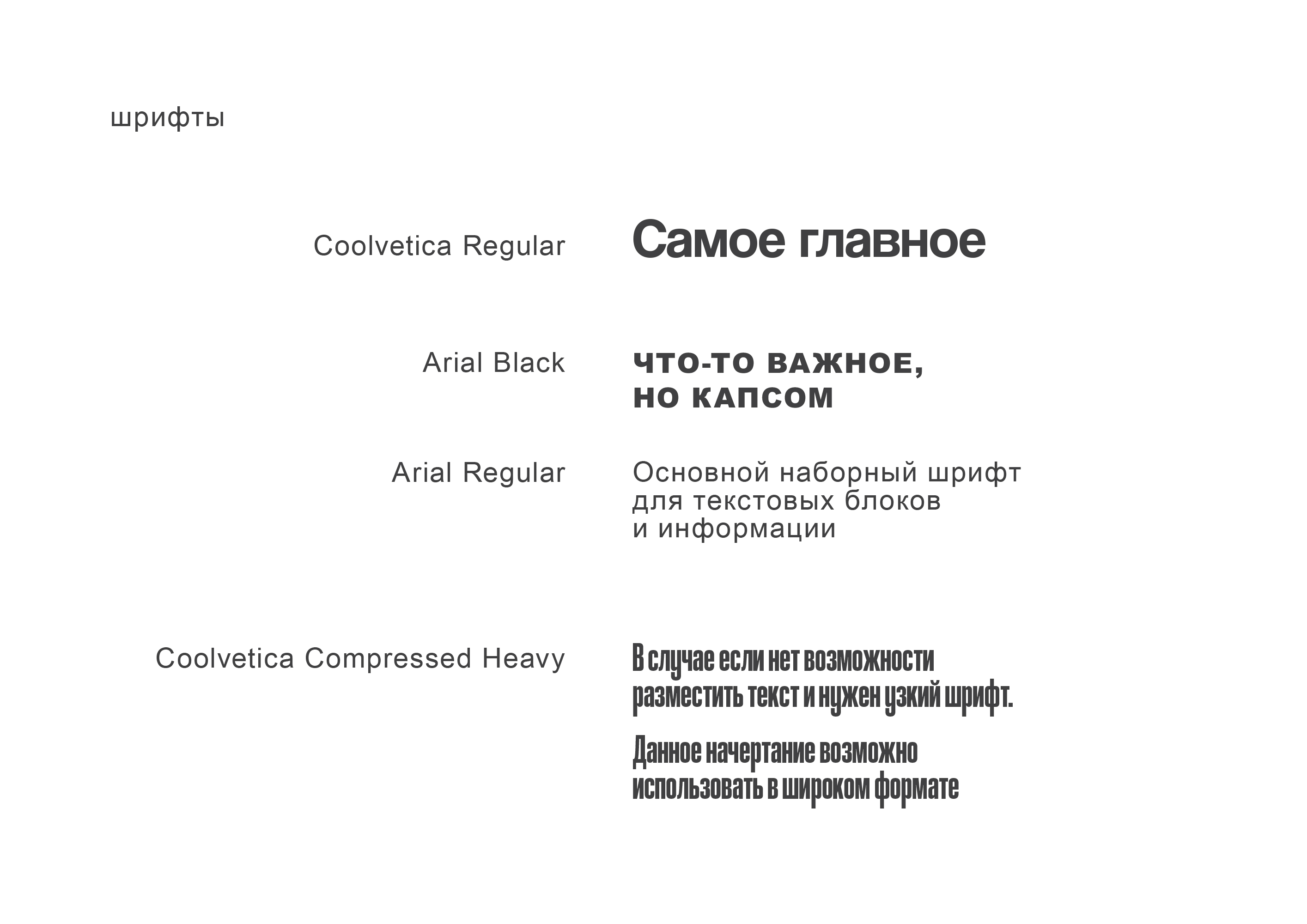 шрифты

Coolvetica Regular

Самое главное

Arial Black

ЧТО-ТО ВАЖНОЕ, НО КАПСОМ

Arial Regular

Основной наборный шрифт для текстовых блоков и информации

Coolvetica Compressed Heavy

В случае если нет возможности разместить текст и нужен узкий шрифт.

Данное начертание возможно использовать в широком формате